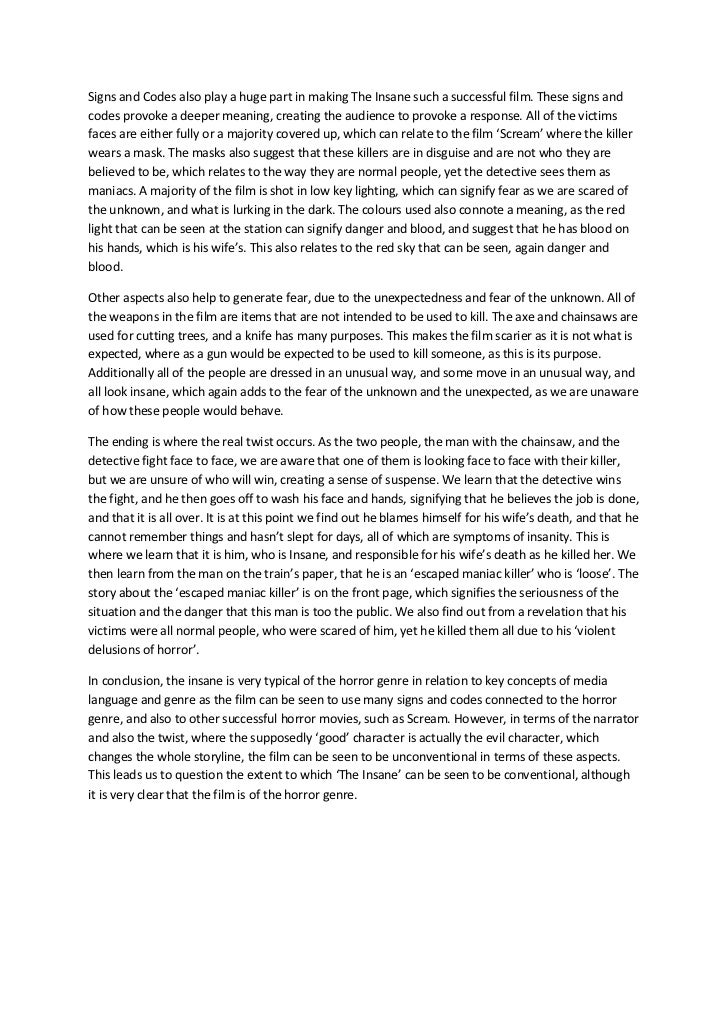 Signs and Codes also play a huge part in making The Insane such a successful film. These signs and codes provoke a deeper meaning, creating the audience to provoke a response. All of the victims faces are either fully or a majority covered up, which can relate to the film 'Scream' where the killer wears a mask. The masks also suggest that these killers are in disguise and are not who they are believed to be, which relates to the way they are normal people, yet the detective sees them as maniacs. A majority of the film is shot in low key lighting, which can signify fear as we are scared of the unknown, and what is lurking in the dark. The colours used also connote a meaning, as the red light that can be seen at the station can signify danger and blood, and suggest that he has blood on his hands, which is his wife's. This also relates to the red sky that can be seen, again danger and blood.

Other aspects also help to generate fear, due to the unexpectedness and fear of the unknown. All of the weapons in the film are items that are not intended to be used to kill. The axe and chainsaws are used for cutting trees, and a knife has many purposes. This makes the film scarier as it is not what is expected, where as a gun would be expected to be used to kill someone, as this is its purpose. Additionally all of the people are dressed in an unusual way, and some move in an unusual way, and all look insane, which again adds to the fear of the unknown and the unexpected, as we are unaware of how these people would behave.

The ending is where the real twist occurs. As the two people, the man with the chainsaw, and the detective fight face to face, we are aware that one of them is looking face to face with their killer, but we are unsure of who will win, creating a sense of suspense. We learn that the detective wins the fight, and he then goes off to wash his face and hands, signifying that he believes the job is done, and that it is all over. It is at this point we find out he blames himself for his wife's death, and that he cannot remember things and hasn't slept for days, all of which are symptoms of insanity. This is where we learn that it is him, who is Insane, and responsible for his wife's death as he killed her. We then learn from the man on the train's paper, that he is an 'escaped maniac killer' who is 'loose'. The story about the 'escaped maniac killer' is on the front page, which signifies the seriousness of the situation and the danger that this man is too the public. We also find out from a revelation that his victims were all normal people, who were scared of him, yet he killed them all due to his 'violent delusions of horror'.

In conclusion, the insane is very typical of the horror genre in relation to key concepts of media language and genre as the film can be seen to use many signs and codes connected to the horror genre, and also to other successful horror movies, such as Scream. However, in terms of the narrator and also the twist, where the supposedly 'good' character is actually the evil character, which changes the whole storyline, the film can be seen to be unconventional in terms of these aspects. This leads us to question the extent to which 'The Insane' can be seen to be conventional, although it is very clear that the film is of the horror genre.